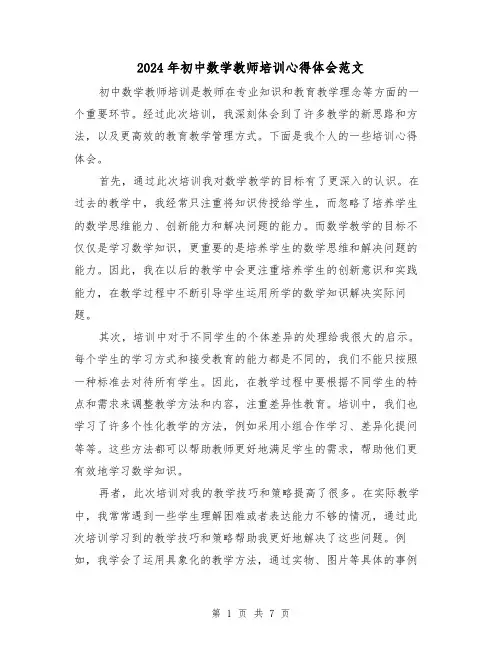 2024年初中数学教师培训心得体会范文

初中数学教师培训是教师在专业知识和教育教学理念等方面的一个重要环节。经过此次培训，我深刻体会到了许多教学的新思路和方法，以及更高效的教育教学管理方式。下面是我个人的一些培训心得体会。

首先，通过此次培训我对数学教学的目标有了更深入的认识。在过去的教学中，我经常只注重将知识传授给学生，而忽略了培养学生的数学思维能力、创新能力和解决问题的能力。而数学教学的目标不仅仅是学习数学知识，更重要的是培养学生的数学思维和解决问题的能力。因此，我在以后的教学中会更注重培养学生的创新意识和实践能力，在教学过程中不断引导学生运用所学的数学知识解决实际问题。

其次，培训中对于不同学生的个体差异的处理给我很大的启示。每个学生的学习方式和接受教育的能力都是不同的，我们不能只按照一种标准去对待所有学生。因此，在教学过程中要根据不同学生的特点和需求来调整教学方法和内容，注重差异性教育。培训中，我们也学习了许多个性化教学的方法，例如采用小组合作学习、差异化提问等等。这些方法都可以帮助教师更好地满足学生的需求，帮助他们更有效地学习数学知识。

再者，此次培训对我的教学技巧和策略提高了很多。在实际教学中，我常常遇到一些学生理解困难或者表达能力不够的情况，通过此次培训学习到的教学技巧和策略帮助我更好地解决了这些问题。例如，我学会了运用具象化的教学方法，通过实物、图片等具体的事例

第 1 页 共 7 页